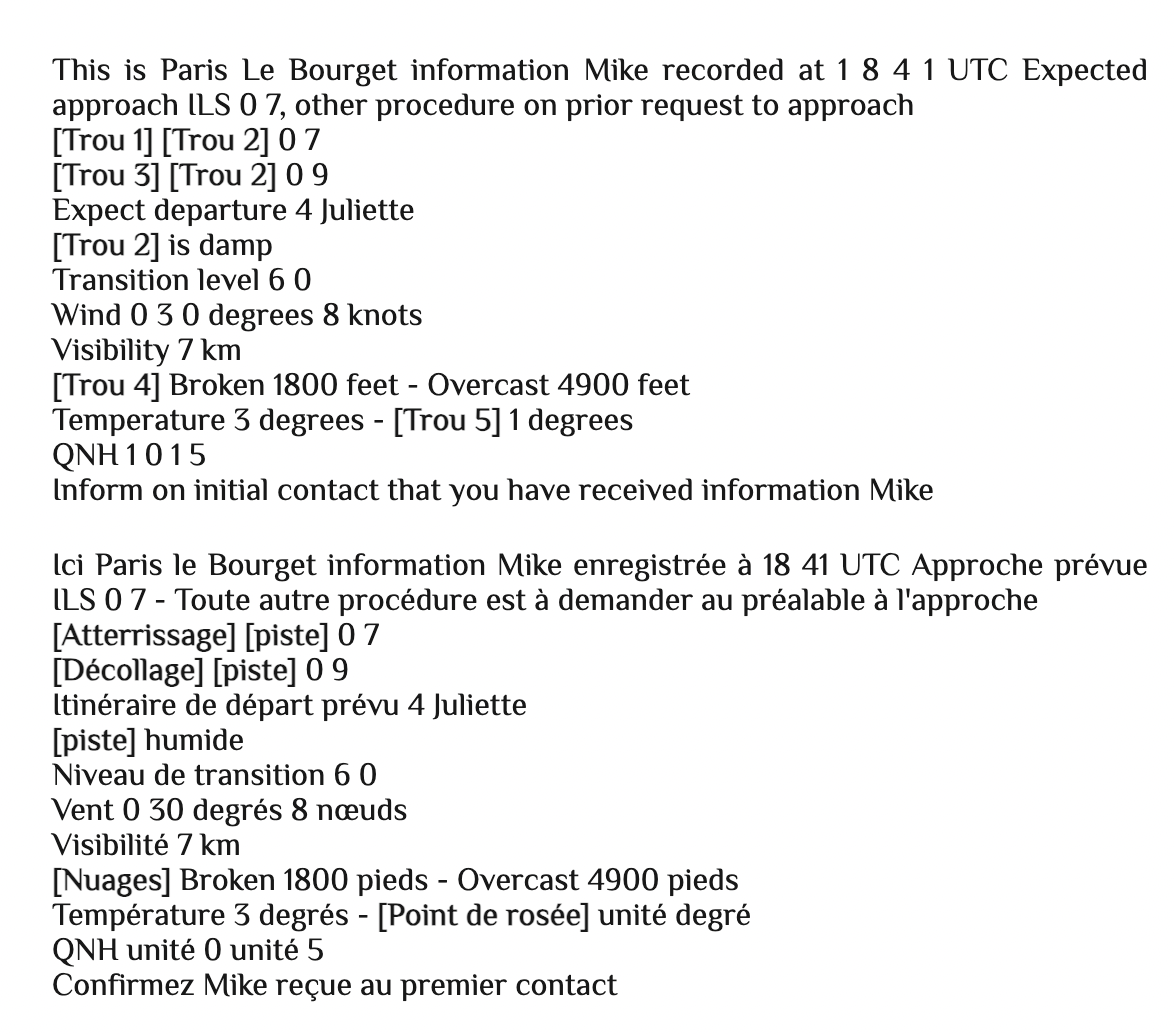 This is Paris Le Bourget information Mike recorded at 1 8 4 1 UTC Expected approach ILS 0 7, other procedure on prior request to approach
[Trou 1] [Trou 2] 0 7
[Trou 3] [Trou 2] 0 9
Expect departure 4 Juliette
[Trou 2] is damp
Transition level 6 0
Wind 0 3 0 degrees 8 knots
Visibility 7 km
[Trou 4] Broken 1800 feet - Overcast 4900 feet
Temperature 3 degrees - [Trou 5] 1 degrees
QNH 1 0 1 5
Inform on initial contact that you have received information Mike

Ici Paris le Bourget information Mike enregistrée à 18 41 UTC Approche prévue ILS 0 7 - Toute autre procédure est à demander au préalable à l'approche
[Atterrissage] [piste] 0 7
[Décollage] [piste] 0 9
Itinéraire de départ prévu 4 Juliette
[piste] humide
Niveau de transition 6 0
Vent 0 30 degrés 8 nœuds
Visibilité 7 km
[Nuages] Broken 1800 pieds - Overcast 4900 pieds
Température 3 degrés - [Point de rosée] unité degré
QNH unité 0 unité 5
Confirmez Mike reçue au premier contact